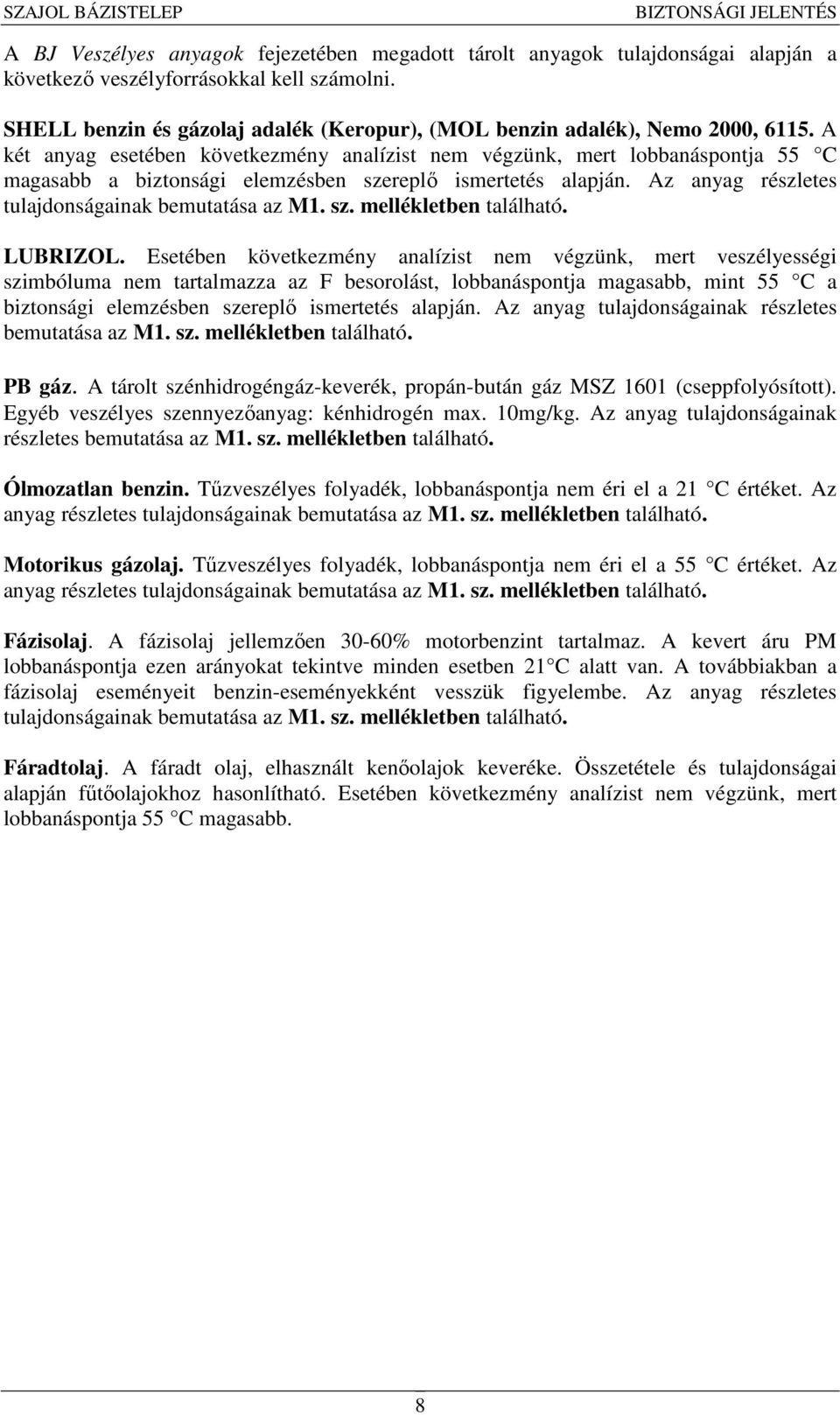 SZAJOL BÁZISTELEP BIZTONSÁGI JELENTÉS

A BJ Veszélyes anyagok fejezetében megadott tárolt anyagok tulajdonságai alapján a következő veszélyforrásokkal kell számolni.

SHELL benzin és gázolaj adalék (Keropur), (MOL benzin adalék), Nemo 2000, 6115. A két anyag esetében következmény analízist nem végzünk, mert lobbanáspontja 55 C magasabb a biztonsági elemzésben szereplő ismertetés alapján. Az anyag részletes tulajdonságainak bemutatása az M1. sz. mellékletben található.

LUBRIZOL. Esetében következmény analízist nem végzünk, mert veszélyességi szimbóluma nem tartalmazza az F besorolást, lobbanáspontja magasabb, mint 55 C a biztonsági elemzésben szereplő ismertetés alapján. Az anyag tulajdonságainak részletes bemutatása az M1. sz. mellékletben található.

PB gáz. A tárolt szénhidrogéngáz-keverék, propán-bután gáz MSZ 1601 (cseppfolyósított). Egyéb veszélyes szennyezőanyag: kénhidrogén max. 10mg/kg. Az anyag tulajdonságainak részletes bemutatása az M1. sz. mellékletben található.

Ólmozatlan benzin. Tűzveszélyes folyadék, lobbanáspontja nem éri el a 21 C értéket. Az anyag részletes tulajdonságainak bemutatása az M1. sz. mellékletben található.

Motorikus gázolaj. Tűzveszélyes folyadék, lobbanáspontja nem éri el a 55 C értéket. Az anyag részletes tulajdonságainak bemutatása az M1. sz. mellékletben található.

Fázisolaj. A fázisolaj jellemzően 30-60% motorbenzint tartalmaz. A kevert áru PM lobbanáspontja ezen arányokat tekintve minden esetben 21 C alatt van. A továbbiakban a fázisolaj eseményeit benzin-eseményekként vesszük figyelembe. Az anyag részletes tulajdonságainak bemutatása az M1. sz. mellékletben található.

Fáradtolaj. A fáradt olaj, elhasznált kenőolajok keveréke. Összetétele és tulajdonságai alapján fűtőolajokhoz hasonlítható. Esetében következmény analízist nem végzünk, mert lobbanáspontja 55 C magasabb.

8